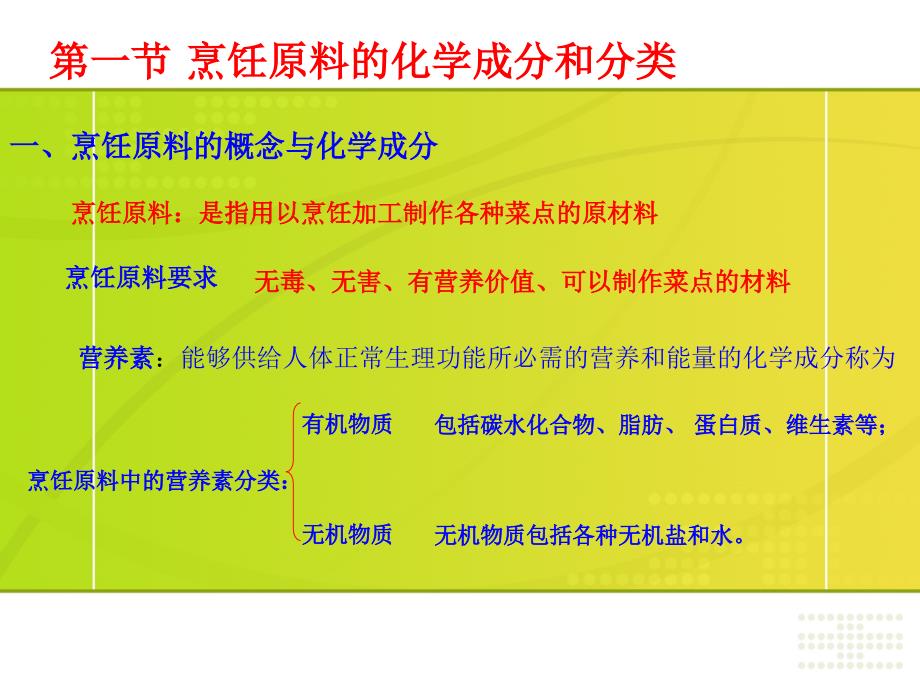 第一节 烹饪原料的化学成分和分类

一、烹饪原料的概念与化学成分

烹饪原料：是指用以烹饪加工制作各种菜点的原材料

烹饪原料要求 无毒、无害、有营养价值、可以制作菜点的材料

营养素：能够供给人体正常生理功能所必需的营养和能量的化学成分称为

烹饪原料中的营养素分类：

有机物质 包括碳水化合物、脂肪、 蛋白质、维生素等；

无机物质 无机物质包括各种无机盐和水。